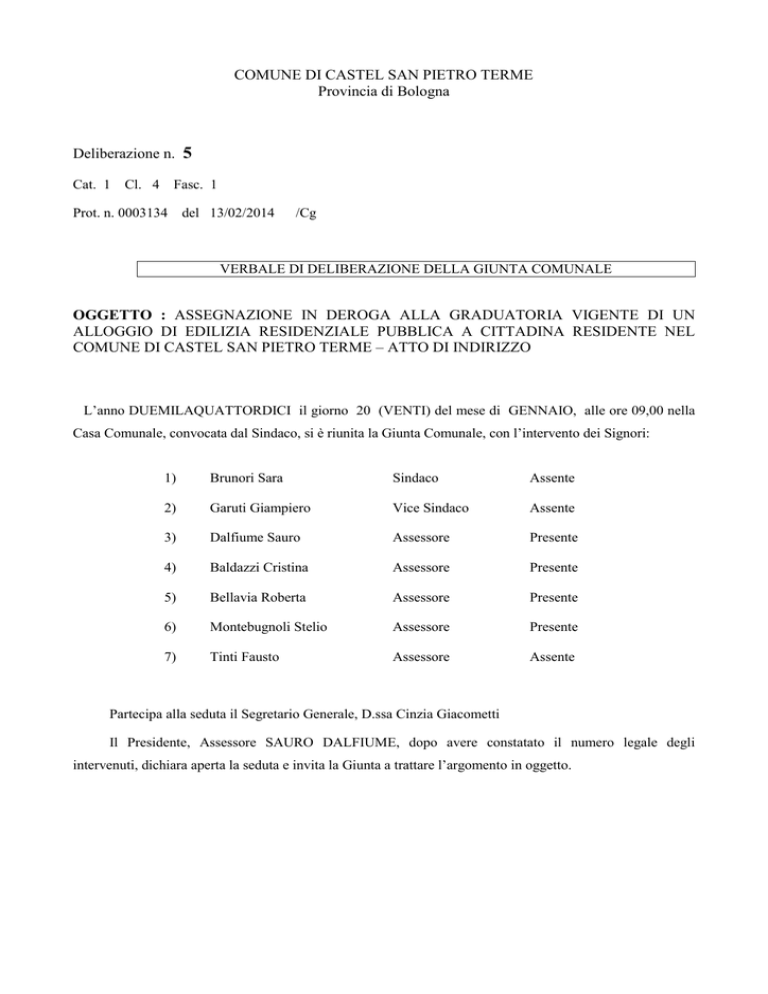 COMUNE DI CASTEL SAN PIETRO TERME
Provincia di Bologna

Deliberazione n. 5

Cat. 1 Cl. 4 Fasc. 1

Prot. n. 0003134 del 13/02/2014 /Cg

VERBALE DI DELIBERAZIONE DELLA GIUNTA COMUNALE

OGGETTO : ASSEGNAZIONE IN DEROGA ALLA GRADUATORIA VIGENTE DI UN ALLOGGIO DI EDILIZIA RESIDENZIALE PUBBLICA A CITTADINA RESIDENTE NEL COMUNE DI CASTEL SAN PIETRO TERME – ATTO DI INDIRIZZO

L'anno DUEMILAQUATTORDICI il giorno 20 (VENTI) del mese di GENNAIO, alle ore 09,00 nella Casa Comunale, convocata dal Sindaco, si è riunita la Giunta Comunale, con l'intervento dei Signori:

| 1) | Brunori Sara | Sindaco | Assente |
|---|---|---|---|
| 2) | Garuti Giampiero | Vice Sindaco | Assente |
| 3) | Dalfiume Sauro | Assessore | Presente |
| 4) | Baldazzi Cristina | Assessore | Presente |
| 5) | Bellavia Roberta | Assessore | Presente |
| 6) | Montebugnoli Stelio | Assessore | Presente |
| 7) | Tinti Fausto | Assessore | Assente |

Partecipa alla seduta il Segretario Generale, D.ssa Cinzia Giacometti

Il Presidente, Assessore SAURO DALFIUME, dopo avere constatato il numero legale degli intervenuti, dichiara aperta la seduta e invita la Giunta a trattare l'argomento in oggetto.